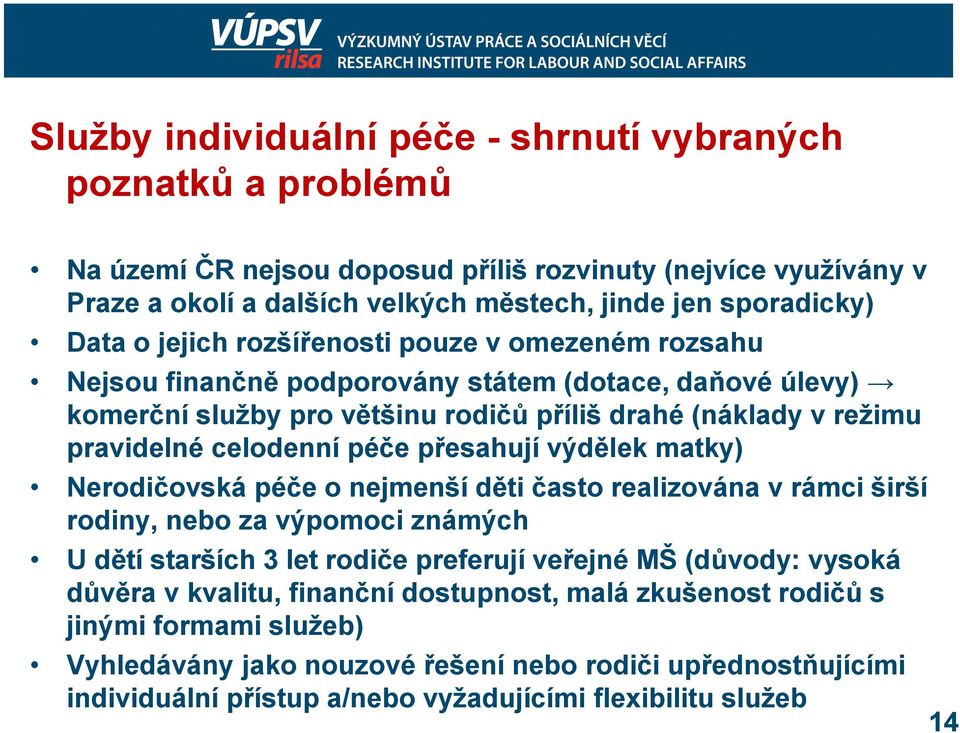 VÚPSV rilsa VÝZKUMNÝ ÚSTAV PRÁCE A SOCIÁLNÍCH VĚCÍ RESEARCH INSTITUTE FOR LABOUR AND SOCIAL AFFAIRS

Služby individuální péče - shrnutí vybraných poznatků a problémů

• Na území ČR nejsou doposud příliš rozvinuty (nejvíce využívány v Praze a okolí a dalších velkých městech, jinde jen sporadicky)
• Data o jejich rozšířenosti pouze v omezeném rozsahu
• Nejsou finančně podporovány státem (dotace, daňové úlevy) → komerční služby pro většinu rodičů příliš drahé (náklady v režimu pravidelné celodenní péče přesahují výdělek matky)
• Nerodičovská péče o nejmenší děti často realizována v rámci širší rodiny, nebo za výpomoci známých
• U dětí starších 3 let rodiče preferují veřejné MŠ (důvody: vysoká důvěra v kvalitu, finanční dostupnost, malá zkušenost rodičů s jinými formami služeb)
• Vyhledávány jako nouzové řešení nebo rodiči upřednostňujícími individuální přístup a/nebo vyžadujícími flexibilitu služeb

14